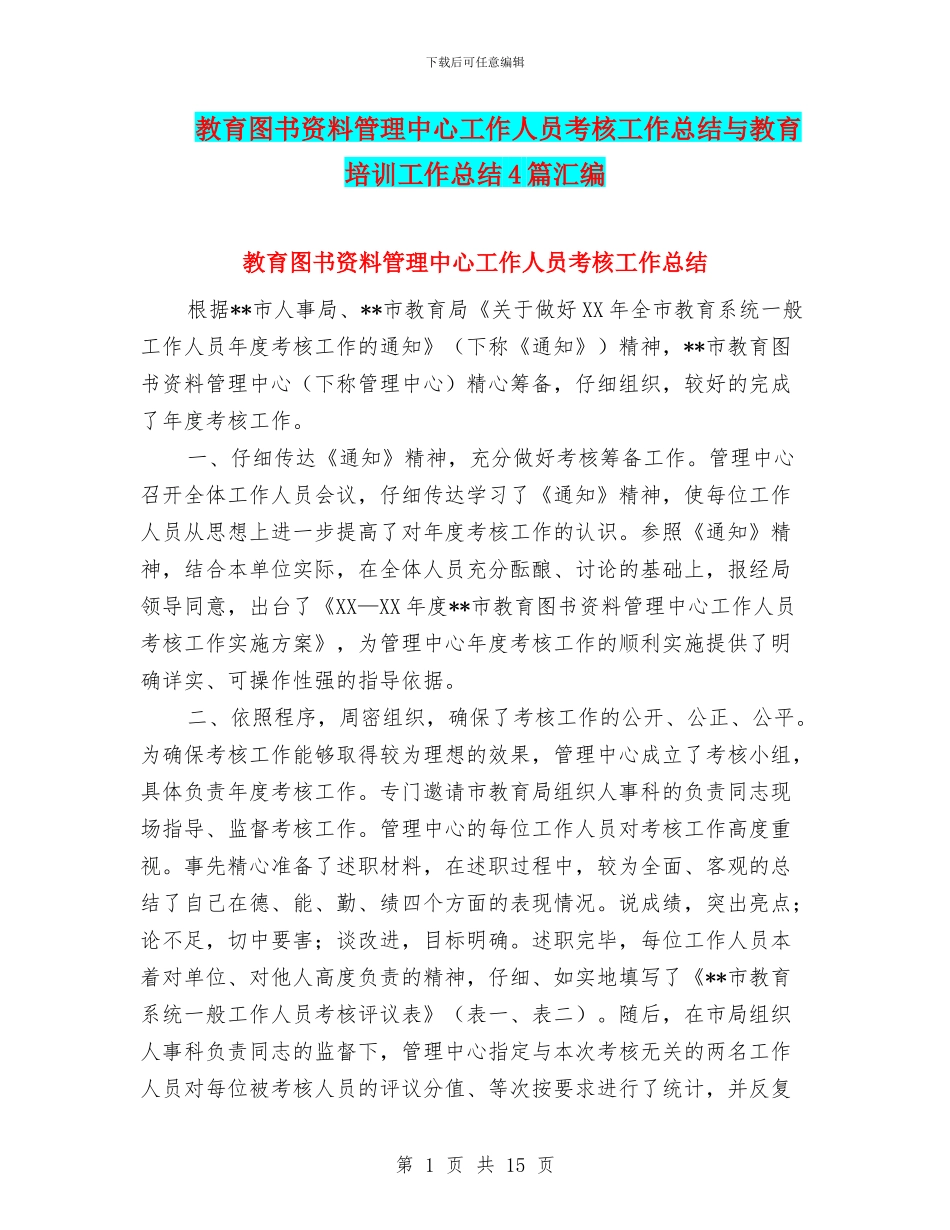 下载后可任意编辑

教育图书资料管理中心工作人员考核工作总结与教育培训工作总结4篇汇编

教育图书资料管理中心工作人员考核工作总结

根据**市人事局、**市教育局《关于做好XX年全市教育系统一般工作人员年度考核工作的通知》（下称《通知》）精神，**市教育图书资料管理中心（下称管理中心）精心筹备，仔细组织，较好的完成了年度考核工作。

一、仔细传达《通知》精神，充分做好考核筹备工作。管理中心召开全体工作人员会议，仔细传达学习了《通知》精神，使每位工作人员从思想上进一步提高了对年度考核工作的认识。参照《通知》精神，结合本单位实际，在全体人员充分酝酿、讨论的基础上，报经局领导同意，出台了《XX—XX年度**市教育图书资料管理中心工作人员考核工作实施方案》，为管理中心年度考核工作的顺利实施提供了明确详实、可操作性强的指导依据。

二、依照程序，周密组织，确保了考核工作的公开、公正、公平。为确保考核工作能够取得较为理想的效果，管理中心成立了考核小组，具体负责年度考核工作。专门邀请市教育局组织人事科的负责同志现场指导、监督考核工作。管理中心的每位工作人员对考核工作高度重视。事先精心准备了述职材料，在述职过程中，较为全面、客观的总结了自己在德、能、勤、绩四个方面的表现情况。说成绩，突出亮点；论不足，切中要害；谈改进，目标明确。述职完毕，每位工作人员本着对单位、对他人高度负责的精神，仔细、如实地填写了《**市教育系统一般工作人员考核评议表》（表一、表二）。随后，在市局组织人事科负责同志的监督下，管理中心指定与本次考核无关的两名工作人员对每位被考核人员的评议分值、等次按要求进行了统计，并反复

第 1 页 共 15 页